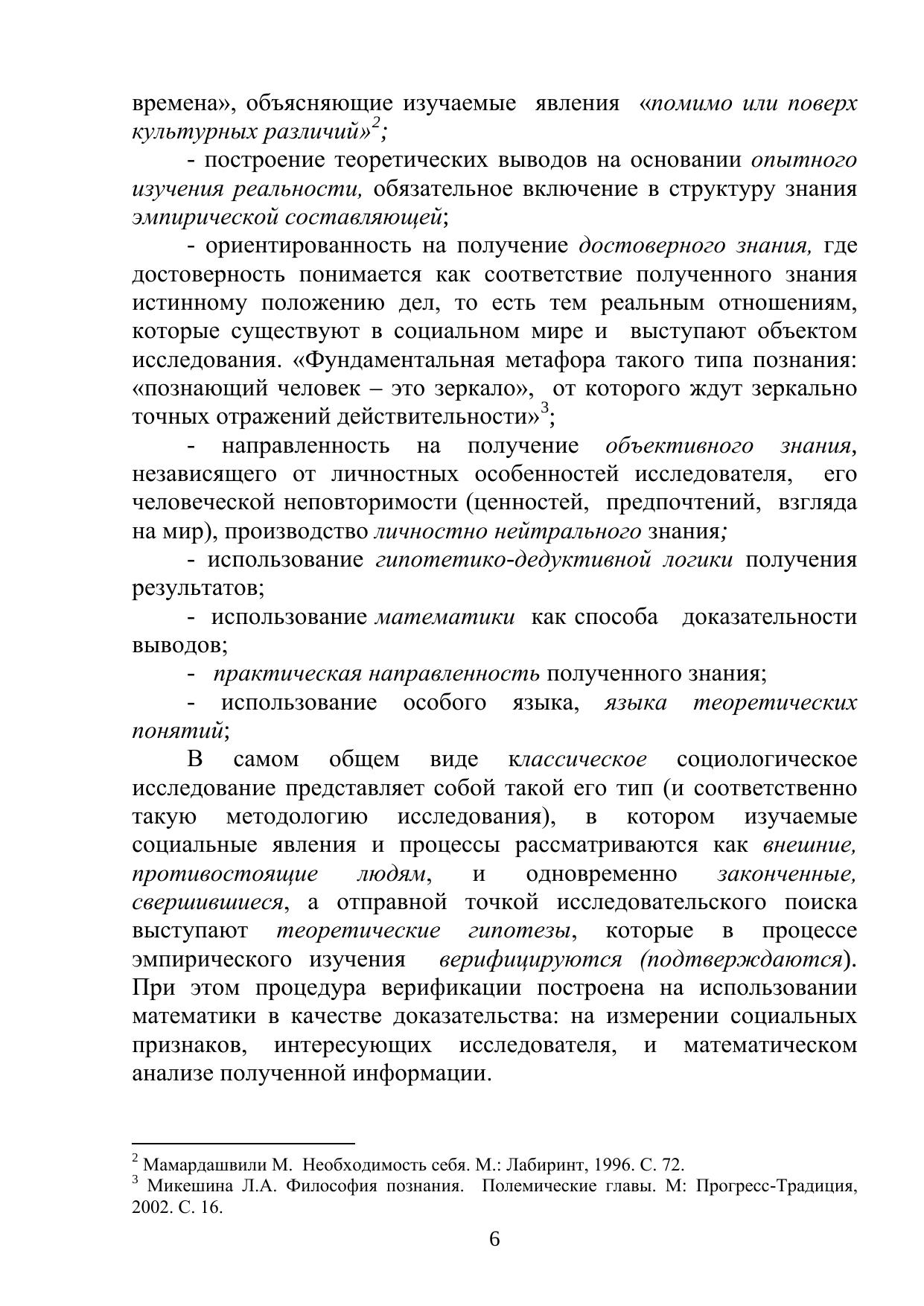 времена», объясняющие изучаемые явления «помимо или поверх культурных различий»$^2$;

- построение теоретических выводов на основании опытного изучения реальности, обязательное включение в структуру знания эмпирической составляющей;

- ориентированность на получение достоверного знания, где достоверность понимается как соответствие полученного знания истинному положению дел, то есть тем реальным отношениям, которые существуют в социальном мире и выступают объектом исследования. «Фундаментальная метафора такого типа познания: «познающий человек – это зеркало», от которого ждут зеркально точных отражений действительности»$^3$;

- направленность на получение объективного знания, независящего от личностных особенностей исследователя, его человеческой неповторимости (ценностей, предпочтений, взгляда на мир), производство личностно нейтрального знания;

- использование гипотетико-дедуктивной логики получения результатов;

- использование математики как способа доказательности выводов;

- практическая направленность полученного знания;

- использование особого языка, языка теоретических понятий;

В самом общем виде классическое социологическое исследование представляет собой такой его тип (и соответственно такую методологию исследования), в котором изучаемые социальные явления и процессы рассматриваются как внешние, противостоящие людям, и одновременно законченные, свершившиеся, а отправной точкой исследовательского поиска выступают теоретические гипотезы, которые в процессе эмпирического изучения верифицируются (подтверждаются). При этом процедура верификации построена на использовании математики в качестве доказательства: на измерении социальных признаков, интересующих исследователя, и математическом анализе полученной информации.

$^2$ Мамардашвили М. Необходимость себя. М.: Лабиринт, 1996. С. 72.
$^3$ Микешина Л.А. Философия познания. Полемические главы. М: Прогресс-Традиция, 2002. С. 16.

6